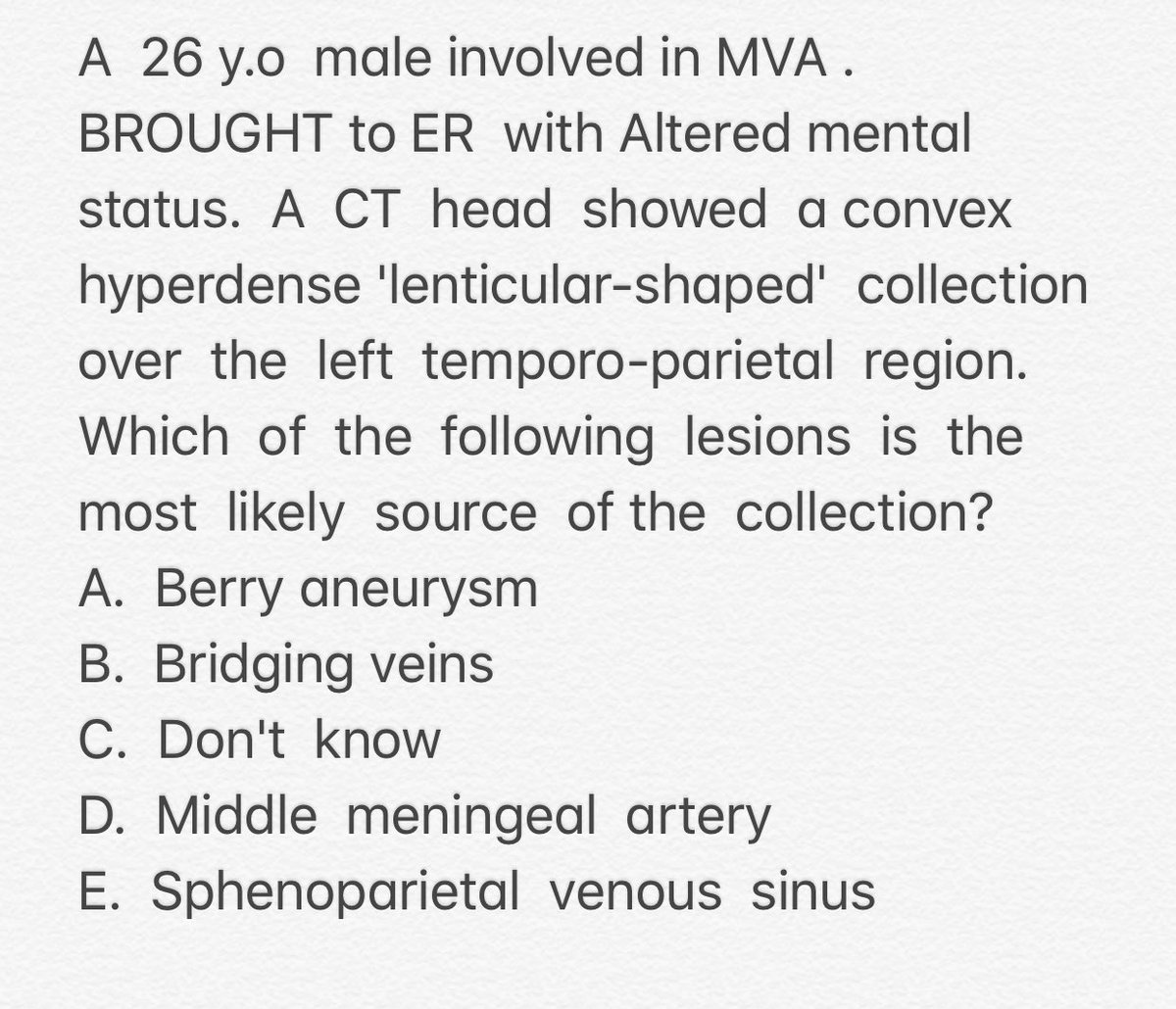 A 26 y.o male involved in MVA . BROUGHT to ER with Altered mental status. A CT head showed a convex hyperdense 'lenticular-shaped' collection over the left temporo-parietal region. Which of the following lesions is the most likely source of the collection?
A. Berry aneurysm
B. Bridging veins
C. Don't know
D. Middle meningeal artery
E. Sphenoparietal venous sinus